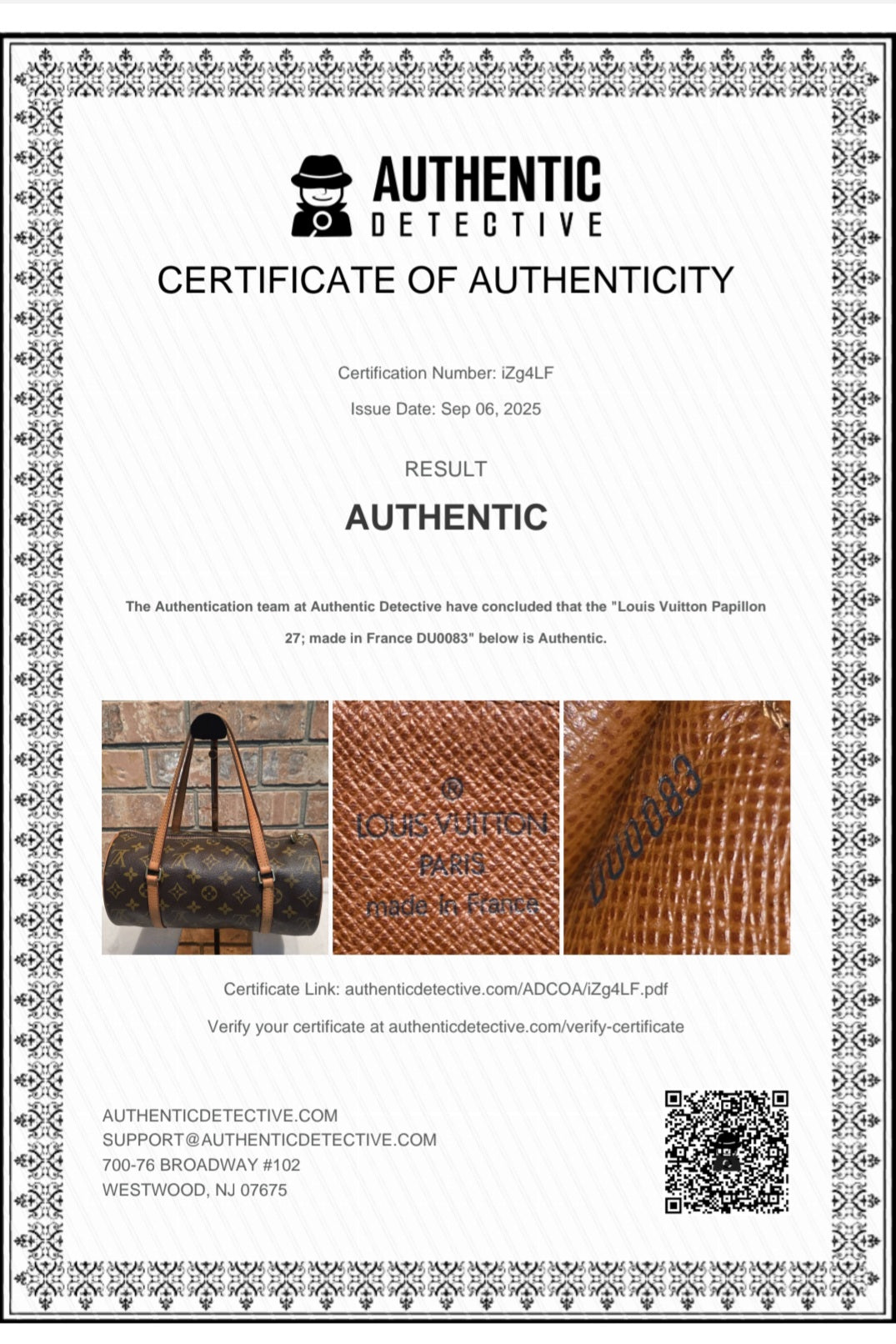 AUTHENTIC
DETECTIVE

CERTIFICATE OF AUTHENTICITY

Certification Number: iZg4LF

Issue Date: Sep 06, 2025

RESULT

AUTHENTIC

The Authentication team at Authentic Detective have concluded that the "Louis Vuitton Papillon 27; made in France DU0083" below is Authentic.

®
LOUIS VUITTON
PARIS
made in France

DU0083

Certificate Link: authenticdetective.com/ADCOA/iZg4LF.pdf

Verify your certificate at authenticdetective.com/verify-certificate

AUTHENTICDETECTIVE.COM
SUPPORT@AUTHENTICDETECTIVE.COM
700-76 BROADWAY #102
WESTWOOD, NJ 07675